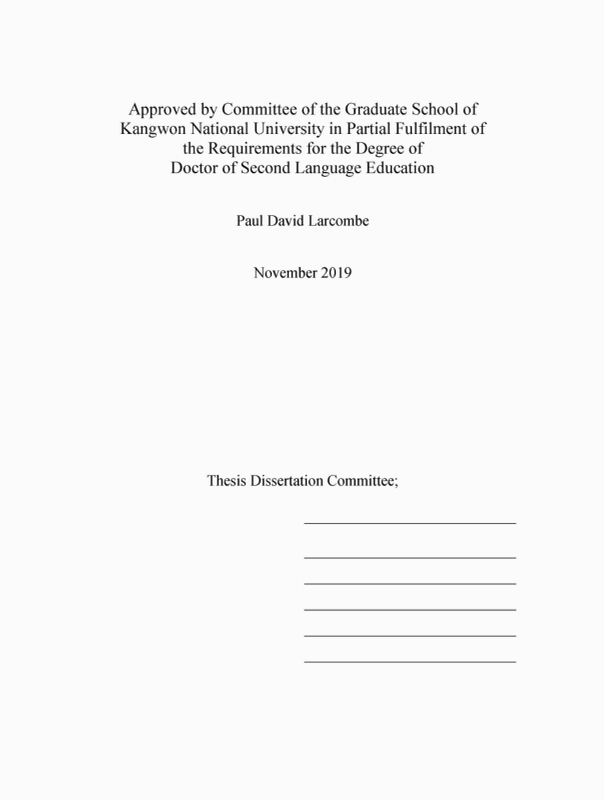 Approved by Committee of the Graduate School of Kangwon National University in Partial Fulfilment of the Requirements for the Degree of Doctor of Second Language Education

Paul David Larcombe

November 2019

Thesis Dissertation Committee;